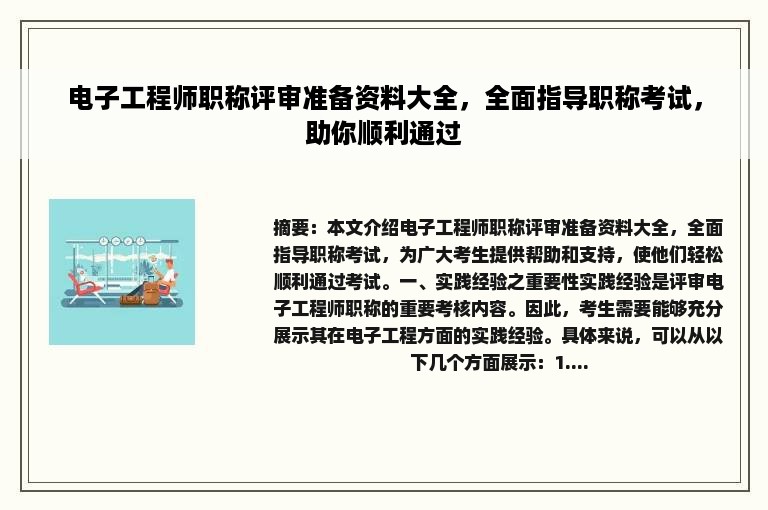 电子工程师职称评审准备资料大全，全面指导职称考试，助你顺利通过

摘要：本文介绍电子工程师职称评审准备资料大全，全面指导职称考试，为广大考生提供帮助和支持，使他们轻松顺利通过考试。一、实践经验之重要性实践经验是评审电子工程师职称的重要考核内容。因此，考生需要能够充分展示其在电子工程方面的实践经验。具体来说，可以从以下几个方面展示：1....